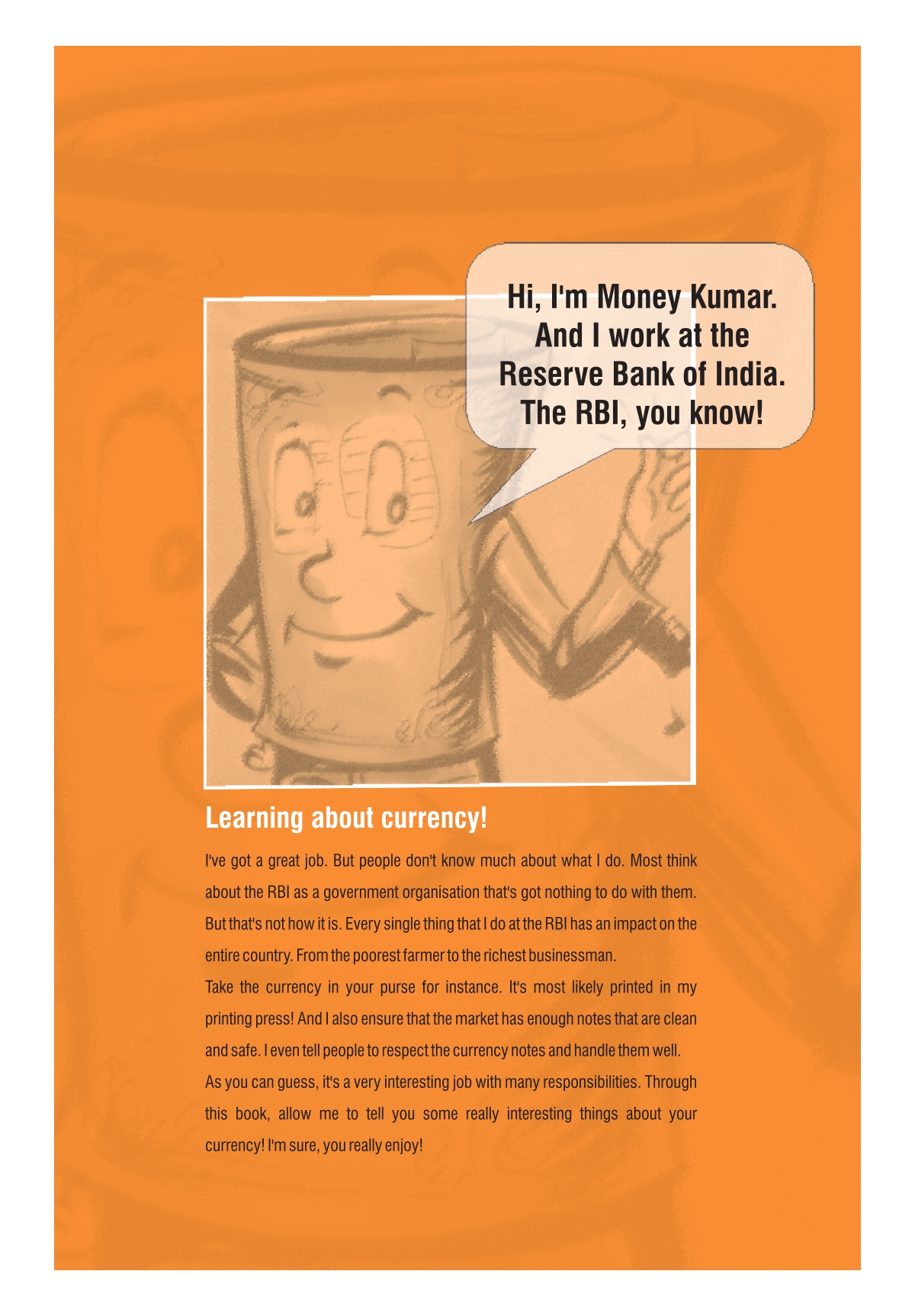 Hi, I'm Money Kumar. And I work at the Reserve Bank of India. The RBI, you know!

Learning about currency!

I've got a great job. But people don't know much about what I do. Most think about the RBI as a government organisation that's got nothing to do with them. But that's not how it is. Every single thing that I do at the RBI has an impact on the entire country. From the poorest farmer to the richest businessman.

Take the currency in your purse for instance. It's most likely printed in my printing press! And I also ensure that the market has enough notes that are clean and safe. I even tell people to respect the currency notes and handle them well.

As you can guess, it's a very interesting job with many responsibilities. Through this book, allow me to tell you some really interesting things about your currency! I'm sure, you really enjoy!